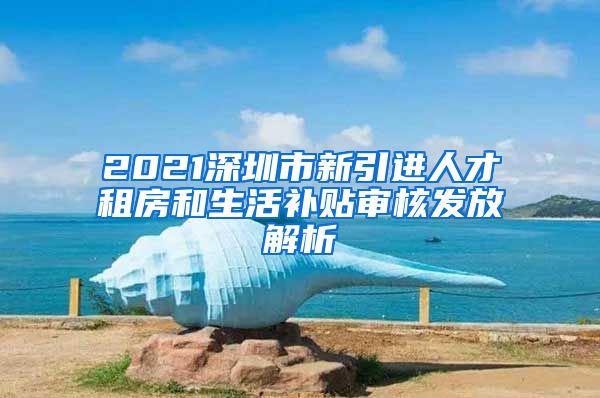 2021深圳市新引进人才租房和生活补贴审核发放解析